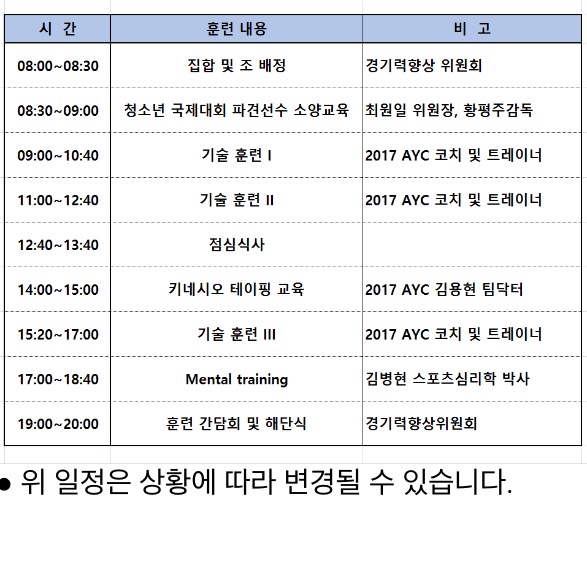 | 시 간 | 훈련 내용 | 비 고 |
|---|---|---|
| 08:00~08:30 | 집합 및 조 배정 | 경기력향상 위원회 |
| 08:30~09:00 | 청소년 국제대회 파견선수 소양교육 | 최원일 위원장, 황평주감독 |
| 09:00~10:40 | 기술 훈련 I | 2017 AYC 코치 및 트레이너 |
| 11:00~12:40 | 기술 훈련 II | 2017 AYC 코치 및 트레이너 |
| 12:40~13:40 | 점심식사 | |
| 14:00~15:00 | 키네시오 테이핑 교육 | 2017 AYC 김용현 팀닥터 |
| 15:20~17:00 | 기술 훈련 III | 2017 AYC 코치 및 트레이너 |
| 17:00~18:40 | Mental training | 김병현 스포츠심리학 박사 |
| 19:00~20:00 | 훈련 간담회 및 해단식 | 경기력향상위원회 |

● 위 일정은 상황에 따라 변경될 수 있습니다.